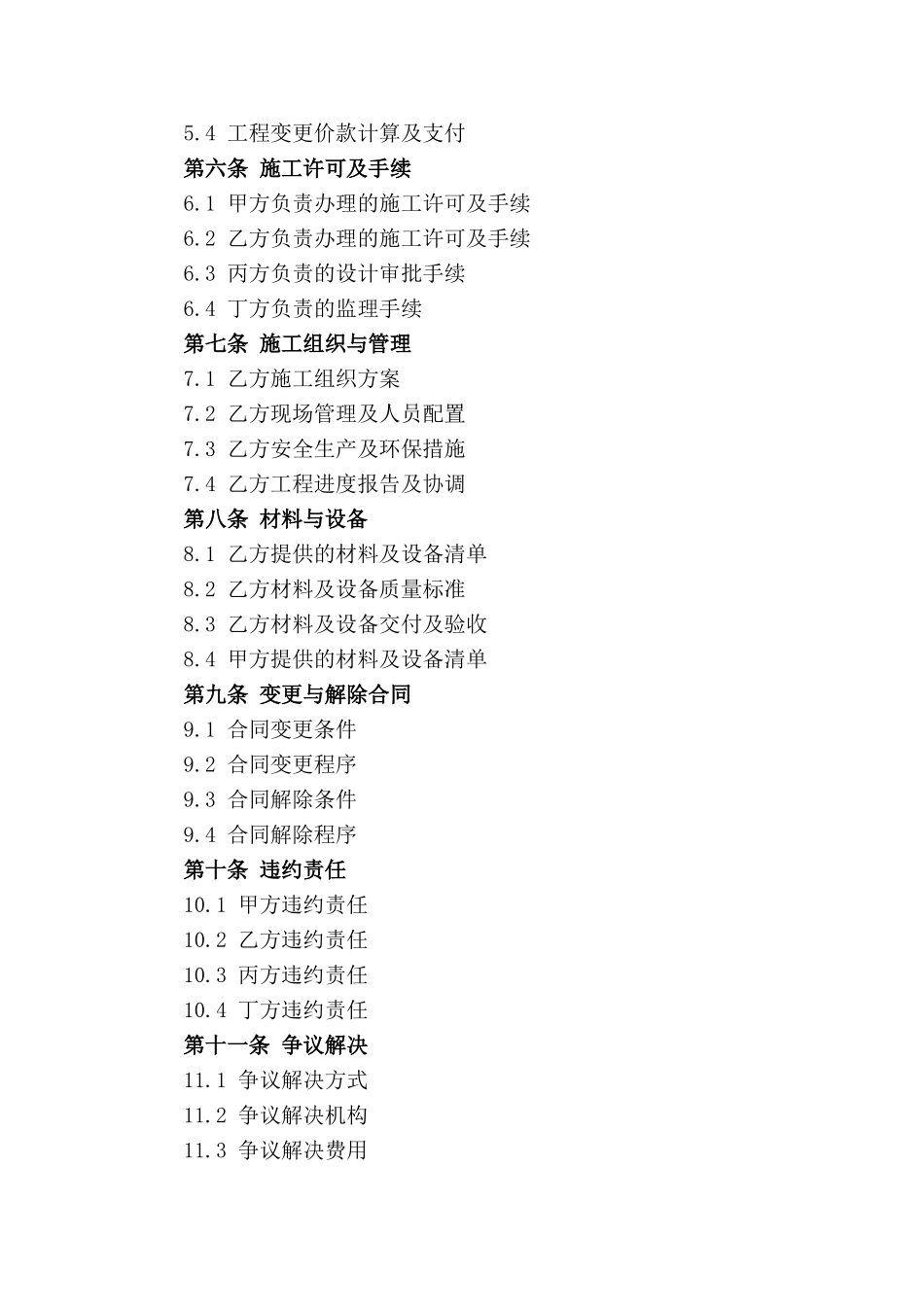 5.4 工程变更价款计算及支付
第六条 施工许可及手续
6.1 甲方负责办理的施工许可及手续
6.2 乙方负责办理的施工许可及手续
6.3 丙方负责的设计审批手续
6.4 丁方负责的监理手续
第七条 施工组织与管理
7.1 乙方施工组织方案
7.2 乙方现场管理及人员配置
7.3 乙方安全生产及环保措施
7.4 乙方工程进度报告及协调
第八条 材料与设备
8.1 乙方提供的材料及设备清单
8.2 乙方材料及设备质量标准
8.3 乙方材料及设备交付及验收
8.4 甲方提供的材料及设备清单
第九条 变更与解除合同
9.1 合同变更条件
9.2 合同变更程序
9.3 合同解除条件
9.4 合同解除程序
第十条 违约责任
10.1 甲方违约责任
10.2 乙方违约责任
10.3 丙方违约责任
10.4 丁方违约责任
第十一条 争议解决
11.1 争议解决方式
11.2 争议解决机构
11.3 争议解决费用